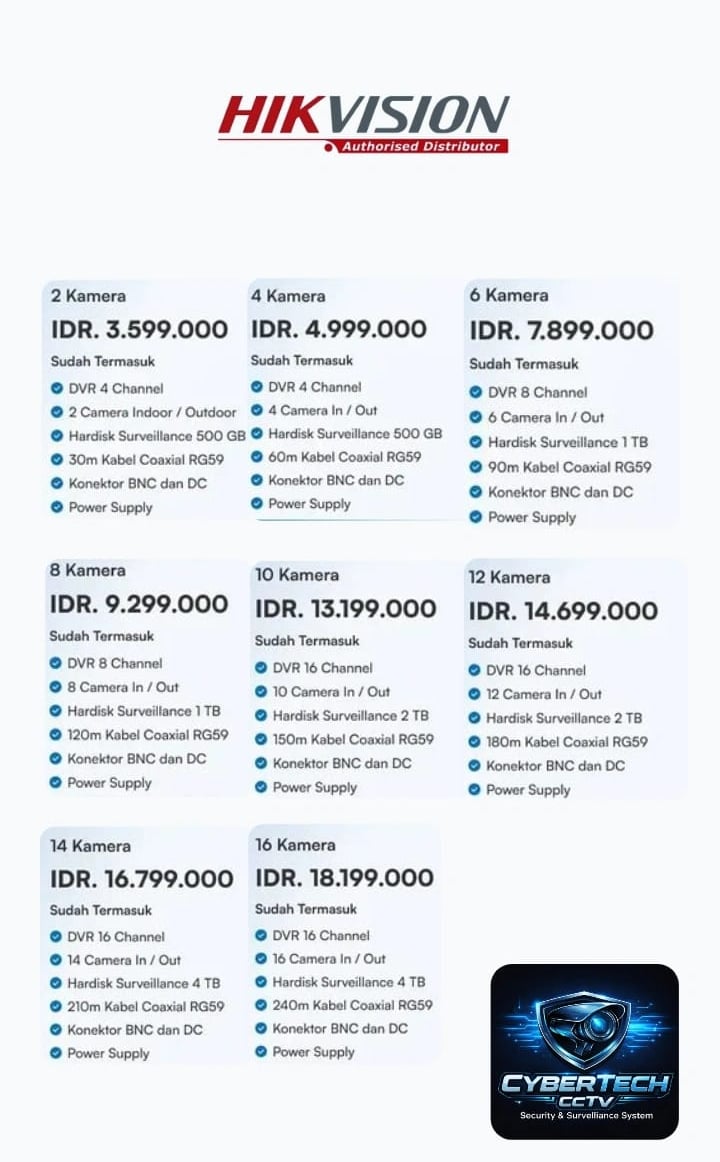 HIKVISION
Authorised Distributor

2 Kamera
IDR. 3.599.000
Sudah Termasuk
DVR 4 Channel
2 Camera Indoor / Outdoor
Hardisk Surveillance 500 GB
30m Kabel Coaxial RG59
Konektor BNC dan DC
Power Supply

4 Kamera
IDR. 4.999.000
Sudah Termasuk
DVR 4 Channel
4 Camera In / Out
Hardisk Surveillance 500 GB
60m Kabel Coaxial RG59
Konektor BNC dan DC
Power Supply

6 Kamera
IDR. 7.899.000
Sudah Termasuk
DVR 8 Channel
6 Camera In / Out
Hardisk Surveillance 1 TB
90m Kabel Coaxial RG59
Konektor BNC dan DC
Power Supply

8 Kamera
IDR. 9.299.000
Sudah Termasuk
DVR 8 Channel
8 Camera In / Out
Hardisk Surveillance 1 TB
120m Kabel Coaxial RG59
Konektor BNC dan DC
Power Supply

10 Kamera
IDR. 13.199.000
Sudah Termasuk
DVR 16 Channel
10 Camera In / Out
Hardisk Surveillance 2 TB
150m Kabel Coaxial RG59
Konektor BNC dan DC
Power Supply

12 Kamera
IDR. 14.699.000
Sudah Termasuk
DVR 16 Channel
12 Camera In / Out
Hardisk Surveillance 2 TB
180m Kabel Coaxial RG59
Konektor BNC dan DC
Power Supply

14 Kamera
IDR. 16.799.000
Sudah Termasuk
DVR 16 Channel
14 Camera In / Out
Hardisk Surveillance 4 TB
210m Kabel Coaxial RG59
Konektor BNC dan DC
Power Supply

16 Kamera
IDR. 18.199.000
Sudah Termasuk
DVR 16 Channel
16 Camera In / Out
Hardisk Surveillance 4 TB
240m Kabel Coaxial RG59
Konektor BNC dan DC
Power Supply

CYBERTECH
CCTV
Security & Surveillance System